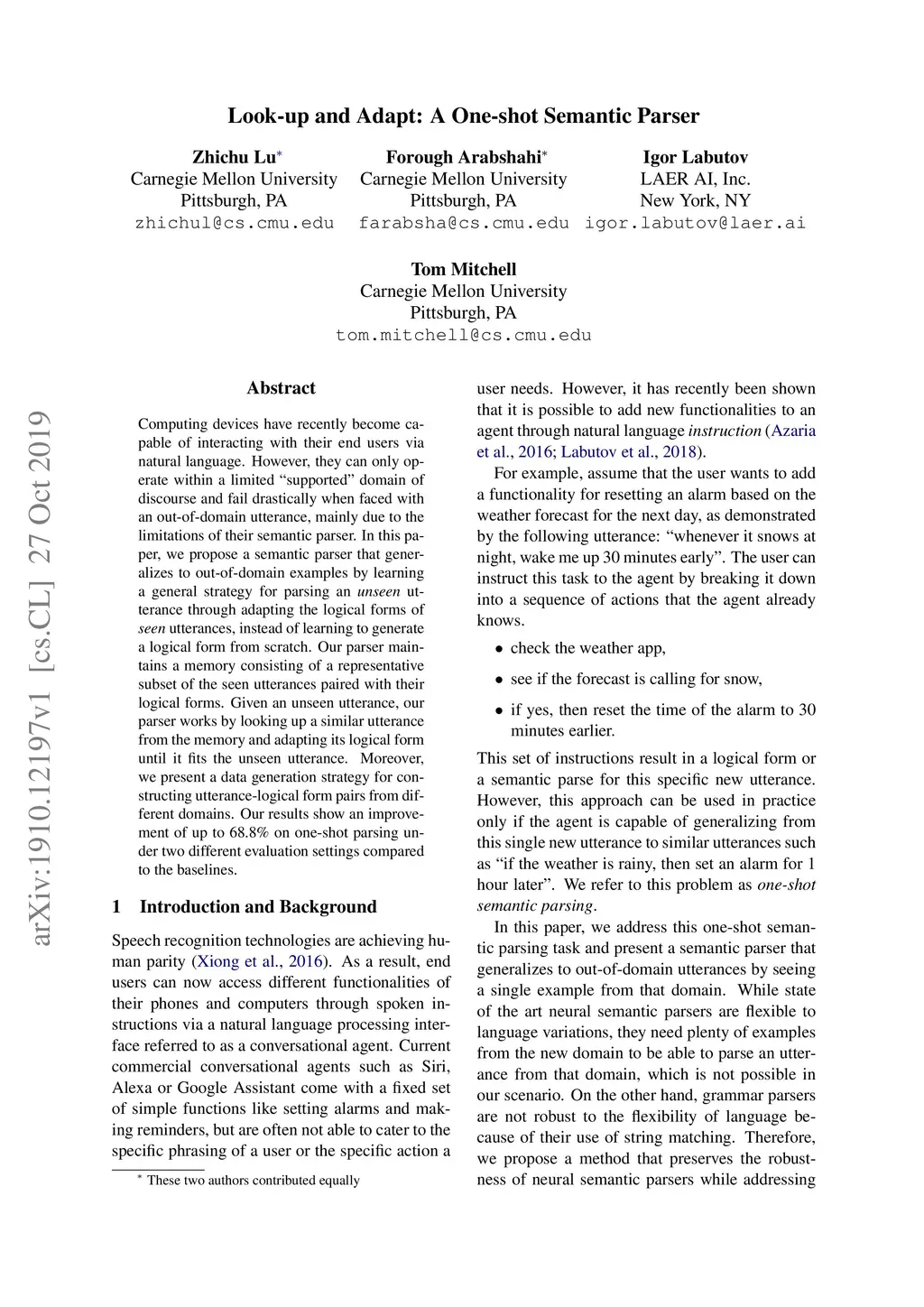 Look-up and Adapt: A One-shot Semantic Parser

Zhichu Lu*
Carnegie Mellon University
Pittsburgh, PA
zhichul@cs.cmu.edu

Forough Arabshahi*
Carnegie Mellon University
Pittsburgh, PA
farabsha@cs.cmu.edu

Igor Labutov
LAER AI, Inc.
New York, NY
igor.labutov@laer.ai

Tom Mitchell
Carnegie Mellon University
Pittsburgh, PA
tom.mitchell@cs.cmu.edu

arXiv:1910.12197v1 [cs.CL] 27 Oct 2019

Abstract

Computing devices have recently become capable of interacting with their end users via natural language. However, they can only operate within a limited "supported" domain of discourse and fail drastically when faced with an out-of-domain utterance, mainly due to the limitations of their semantic parser. In this paper, we propose a semantic parser that generalizes to out-of-domain examples by learning a general strategy for parsing an unseen utterance through adapting the logical forms of seen utterances, instead of learning to generate a logical form from scratch. Our parser maintains a memory consisting of a representative subset of the seen utterances paired with their logical forms. Given an unseen utterance, our parser works by looking up a similar utterance from the memory and adapting its logical form until it fits the unseen utterance. Moreover, we present a data generation strategy for constructing utterance-logical form pairs from different domains. Our results show an improvement of up to 68.8% on one-shot parsing under two different evaluation settings compared to the baselines.

1 Introduction and Background

Speech recognition technologies are achieving human parity (Xiong et al., 2016). As a result, end users can now access different functionalities of their phones and computers through spoken instructions via a natural language processing interface referred to as a conversational agent. Current commercial conversational agents such as Siri, Alexa or Google Assistant come with a fixed set of simple functions like setting alarms and making reminders, but are often not able to cater to the specific phrasing of a user or the specific action a

* These two authors contributed equally

user needs. However, it has recently been shown that it is possible to add new functionalities to an agent through natural language instruction (Azaria et al., 2016; Labutov et al., 2018).

For example, assume that the user wants to add a functionality for resetting an alarm based on the weather forecast for the next day, as demonstrated by the following utterance: "whenever it snows at night, wake me up 30 minutes early". The user can instruct this task to the agent by breaking it down into a sequence of actions that the agent already knows.

• check the weather app,

• see if the forecast is calling for snow,

• if yes, then reset the time of the alarm to 30 minutes earlier.

This set of instructions result in a logical form or a semantic parse for this specific new utterance. However, this approach can be used in practice only if the agent is capable of generalizing from this single new utterance to similar utterances such as "if the weather is rainy, then set an alarm for 1 hour later". We refer to this problem as one-shot semantic parsing.

In this paper, we address this one-shot semantic parsing task and present a semantic parser that generalizes to out-of-domain utterances by seeing a single example from that domain. While state of the art neural semantic parsers are flexible to language variations, they need plenty of examples from the new domain to be able to parse an utterance from that domain, which is not possible in our scenario. On the other hand, grammar parsers are not robust to the flexibility of language because of their use of string matching. Therefore, we propose a method that preserves the robustness of neural semantic parsers while addressing